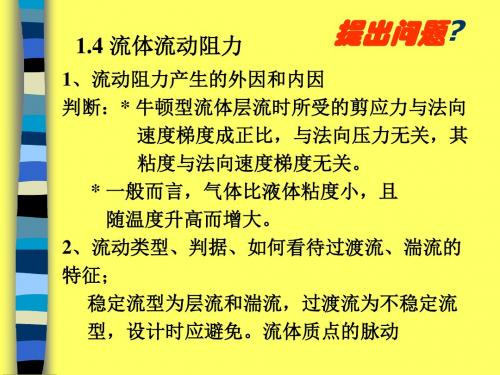 提出问题?

1.4 流体流动阻力

1、流动阻力产生的外因和内因

判断：* 牛顿型流体层流时所受的剪应力与法向速度梯度成正比，与法向压力无关，其粘度与法向速度梯度无关。

* 一般而言，气体比液体粘度小，且随温度升高而增大。

2、流动类型、判据、如何看待过渡流、湍流的特征；

稳定流型为层流和湍流，过渡流为不稳定流型，设计时应避免。流体质点的脉动